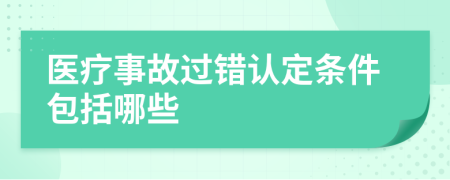 医疗事故过错认定条件包括哪些